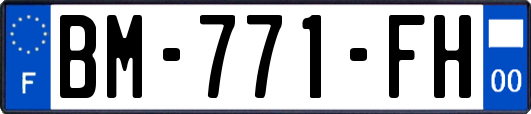 F
BM-771-FH
00